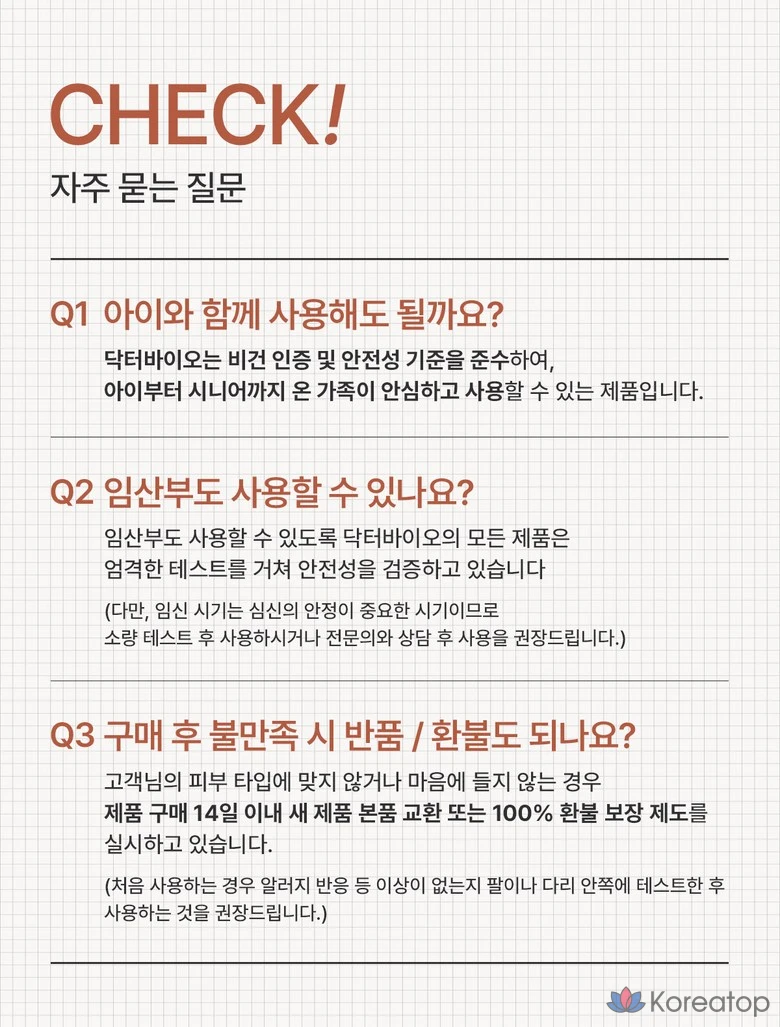 CHECK!

자주 묻는 질문

Q1 아이와 함께 사용해도 될까요?

닥터바이오는 비건 인증 및 안전성 기준을 준수하여, 아이부터 시니어까지 온 가족이 안심하고 사용할 수 있는 제품입니다.

Q2 임산부도 사용할 수 있나요?

임산부도 사용할 수 있도록 닥터바이오의 모든 제품은 엄격한 테스트를 거쳐 안전성을 검증하고 있습니다

(다만, 임신 시기는 심신의 안정이 중요한 시기이므로 소량 테스트 후 사용하시거나 전문의와 상담 후 사용을 권장드립니다.)

Q3 구매 후 불만족 시 반품 / 환불도 되나요?

고객님의 피부 타입에 맞지 않거나 마음에 들지 않는 경우 제품 구매 14일 이내 새 제품 본품 교환 또는 100% 환불 보장 제도를 실시하고 있습니다.

(처음 사용하는 경우 알러지 반응 등 이상이 없는지 팔이나 다리 안쪽에 테스트한 후 사용하는 것을 권장드립니다.)

Koreatop